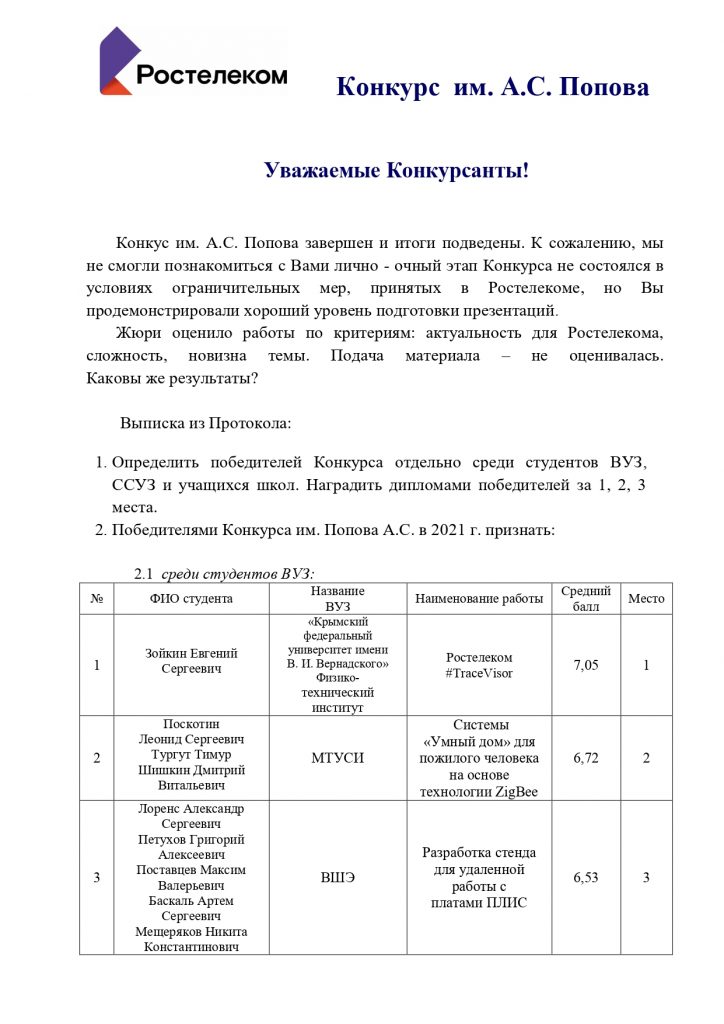 Ростелеком

Конкурс им. А.С. Попова

Уважаемые Конкурсанты!

Конкус им. А.С. Попова завершен и итоги подведены. К сожалению, мы не смогли познакомиться с Вами лично - очный этап Конкурса не состоялся в условиях ограничительных мер, принятых в Ростелекоме, но Вы продемонстрировали хороший уровень подготовки презентаций.

Жюри оценило работы по критериям: актуальность для Ростелекома, сложность, новизна темы. Подача материала – не оценивалась. Каковы же результаты?

Выписка из Протокола:

1. Определить победителей Конкурса отдельно среди студентов ВУЗ, ССУЗ и учащихся школ. Наградить дипломами победителей за 1, 2, 3 места.
2. Победителями Конкурса им. Попова А.С. в 2021 г. признать:

2.1 среди студентов ВУЗ:

| № | ФИО студента | Название ВУЗ | Наименование работы | Средний балл | Место |
|---|---|---|---|---|---|
| 1 | Зойкин Евгений Сергеевич | «Крымский федеральный университет имени В. И. Вернадского» Физико-технический институт | Ростелеком #TraceVisor | 7,05 | 1 |
| 2 | Поскотин Леонид Сергеевич Тургут Тимур Шишкин Дмитрий Витальевич | МТУСИ | Системы «Умный дом» для пожилого человека на основе технологии ZigBee | 6,72 | 2 |
| 3 | Лоренс Александр Сергеевич Петухов Григорий Алексеевич Поставцев Максим Валерьевич Баскаль Артем Сергеевич Мещеряков Никита Константинович | ВШЭ | Разработка стенда для удаленной работы с платами ПЛИС | 6,53 | 3 |